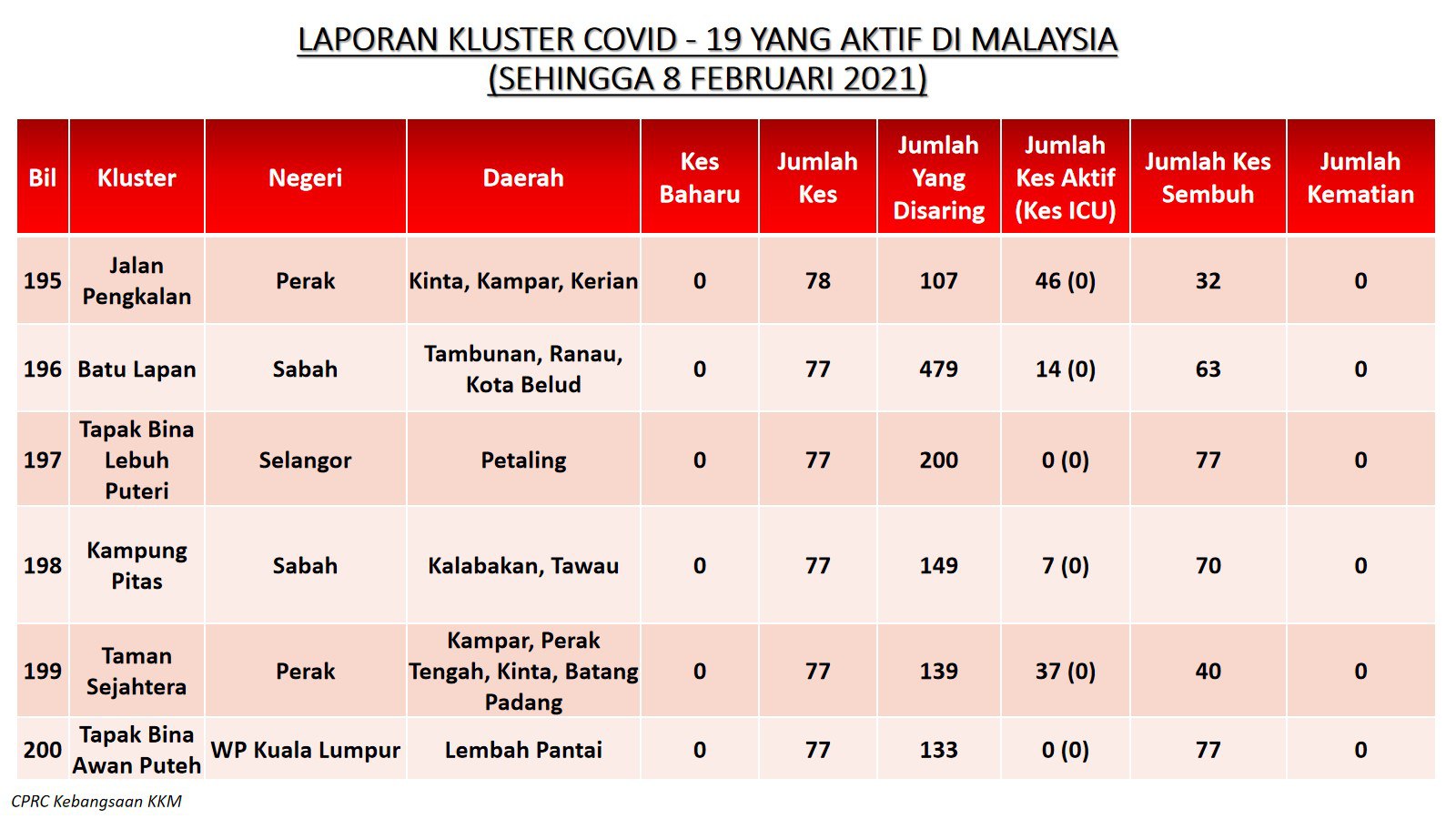 LAPORAN KLUSTER COVID - 19 YANG AKTIF DI MALAYSIA
(SEHINGGA 8 FEBRUARI 2021)

| Bil | Kluster | Negeri | Daerah | Kes Baharu | Jumlah Kes | Jumlah Yang Disaring | Jumlah Kes Aktif (Kes ICU) | Jumlah Kes Sembuh | Jumlah Kematian |
|---|---|---|---|---|---|---|---|---|---|
| 195 | Jalan Pengkalan | Perak | Kinta, Kampar, Kerian | 0 | 78 | 107 | 46 (0) | 32 | 0 |
| 196 | Batu Lapan | Sabah | Tambunan, Ranau, Kota Belud | 0 | 77 | 479 | 14 (0) | 63 | 0 |
| 197 | Tapak Bina Lebuh Puteri | Selangor | Petaling | 0 | 77 | 200 | 0 (0) | 77 | 0 |
| 198 | Kampung Pitas | Sabah | Kalabakan, Tawau | 0 | 77 | 149 | 7 (0) | 70 | 0 |
| 199 | Taman Sejahtera | Perak | Kampar, Perak Tengah, Kinta, Batang Padang | 0 | 77 | 139 | 37 (0) | 40 | 0 |
| 200 | Tapak Bina Awan Puteh | WP Kuala Lumpur | Lembah Pantai | 0 | 77 | 133 | 0 (0) | 77 | 0 |

CPRC Kebangsaan KKM